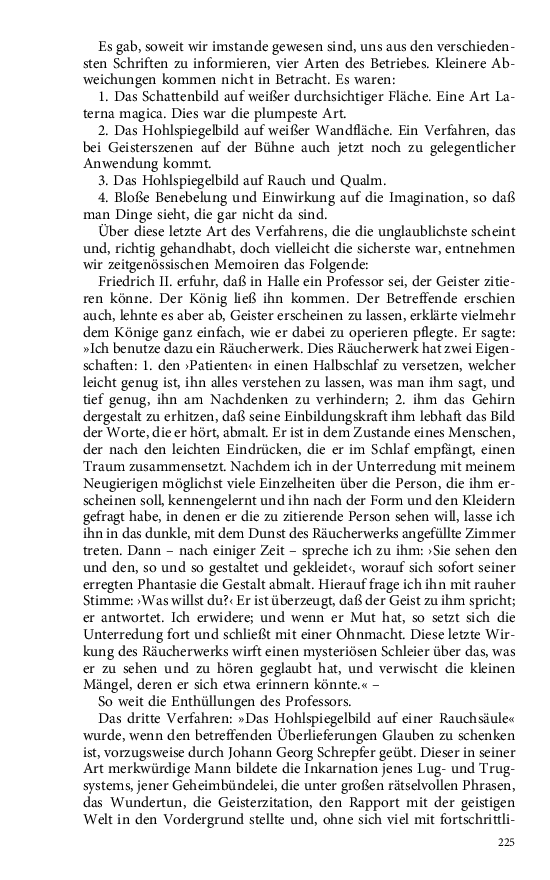 Es gab, soweit wir imstande gewesen sind, uns aus den verschiedensten Schriften zu informieren, vier Arten des Betriebes. Kleinere Abweichungen kommen nicht in Betracht. Es waren:

1. Das Schattenbild auf weißer durchsichtiger Fläche. Eine Art Laterna magica. Dies war die plumpeste Art.

2. Das Hohlspiegelbild auf weißer Wandfläche. Ein Verfahren, das bei Geisterszenen auf der Bühne auch jetzt noch zu gelegentlicher Anwendung kommt.

3. Das Hohlspiegelbild auf Rauch und Qualm.

4. Bloße Benebelung und Einwirkung auf die Imagination, so daß man Dinge sieht, die gar nicht da sind.

Über diese letzte Art des Verfahrens, die die unglaublichste scheint und, richtig gehandhabt, doch vielleicht die sicherste war, entnehmen wir zeitgenössischen Memoiren das Folgende:

Friedrich II. erfuhr, daß in Halle ein Professor sei, der Geister zitieren könne. Der König ließ ihn kommen. Der Betreffende erschien auch, lehnte es aber ab, Geister erscheinen zu lassen, erklärte vielmehr dem Könige ganz einfach, wie er dabei zu operieren pflegte. Er sagte: »Ich benutze dazu ein Räucherwerk. Dies Räucherwerk hat zwei Eigenschaften: 1. den ›Patienten‹ in einen Halbschlaf zu versetzen, welcher leicht genug ist, ihn alles verstehen zu lassen, was man ihm sagt, und tief genug, ihn am Nachdenken zu verhindern; 2. ihm das Gehirn dergestalt zu erhitzen, daß seine Einbildungskraft ihm lebhaft das Bild der Worte, die er hört, abmalt. Er ist in dem Zustande eines Menschen, der nach den leichten Eindrücken, die er im Schlaf empfängt, einen Traum zusammensetzt. Nachdem ich in der Unterredung mit meinem Neugierigen möglichst viele Einzelheiten über die Person, die ihm erscheinen soll, kennengelernt und ihn nach der Form und den Kleidern gefragt habe, in denen er die zu zitierende Person sehen will, lasse ich ihn in das dunkle, mit dem Dunst des Räucherwerks angefüllte Zimmer treten. Dann – nach einiger Zeit – spreche ich zu ihm: ›Sie sehen den und den, so und so gestaltet und gekleidet‹, worauf sich sofort seiner erregten Phantasie die Gestalt abmalt. Hierauf frage ich ihn mit rauher Stimme: ›Was willst du?‹ Er ist überzeugt, daß der Geist zu ihm spricht; er antwortet. Ich erwidere; und wenn er Mut hat, so setzt sich die Unterredung fort und schließt mit einer Ohnmacht. Diese letzte Wirkung des Räucherwerks wirft einen mysteriösen Schleier über das, was er zu sehen und zu hören geglaubt hat, und verwischt die kleinen Mängel, deren er sich etwa erinnern könnte.« –

So weit die Enthüllungen des Professors.

Das dritte Verfahren: »Das Hohlspiegelbild auf einer Rauchsäule« wurde, wenn den betreffenden Überlieferungen Glauben zu schenken ist, vorzugsweise durch Johann Georg Schrepfer geübt. Dieser in seiner Art merkwürdige Mann bildete die Inkarnation jenes Lug- und Trugsystems, jener Geheimbündelei, die unter großen rätselvollen Phrasen, das Wundertun, die Geisterzitation, den Rapport mit der geistigen Welt in den Vordergrund stellte und, ohne sich viel mit fortschrittli-

225